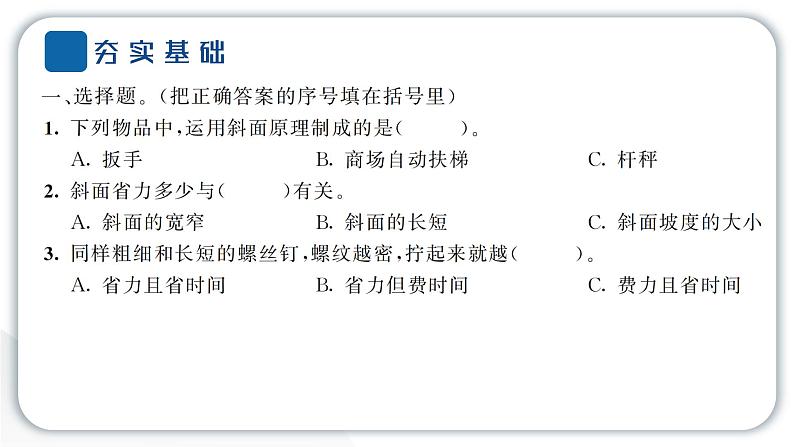 夯实基础

一、选择题。(把正确答案的序号填在括号里)

1. 下列物品中,运用斜面原理制成的是(　　)。

A. 扳手　　B. 商场自动扶梯　　C. 杆秤

2. 斜面省力多少与(　　)有关。

A. 斜面的宽窄　　B. 斜面的长短　　C. 斜面坡度的大小

3. 同样粗细和长短的螺丝钉,螺纹越密,拧起来就越(　　)。

A. 省力且省时间　　B. 省力但费时间　　C. 费力且省时间